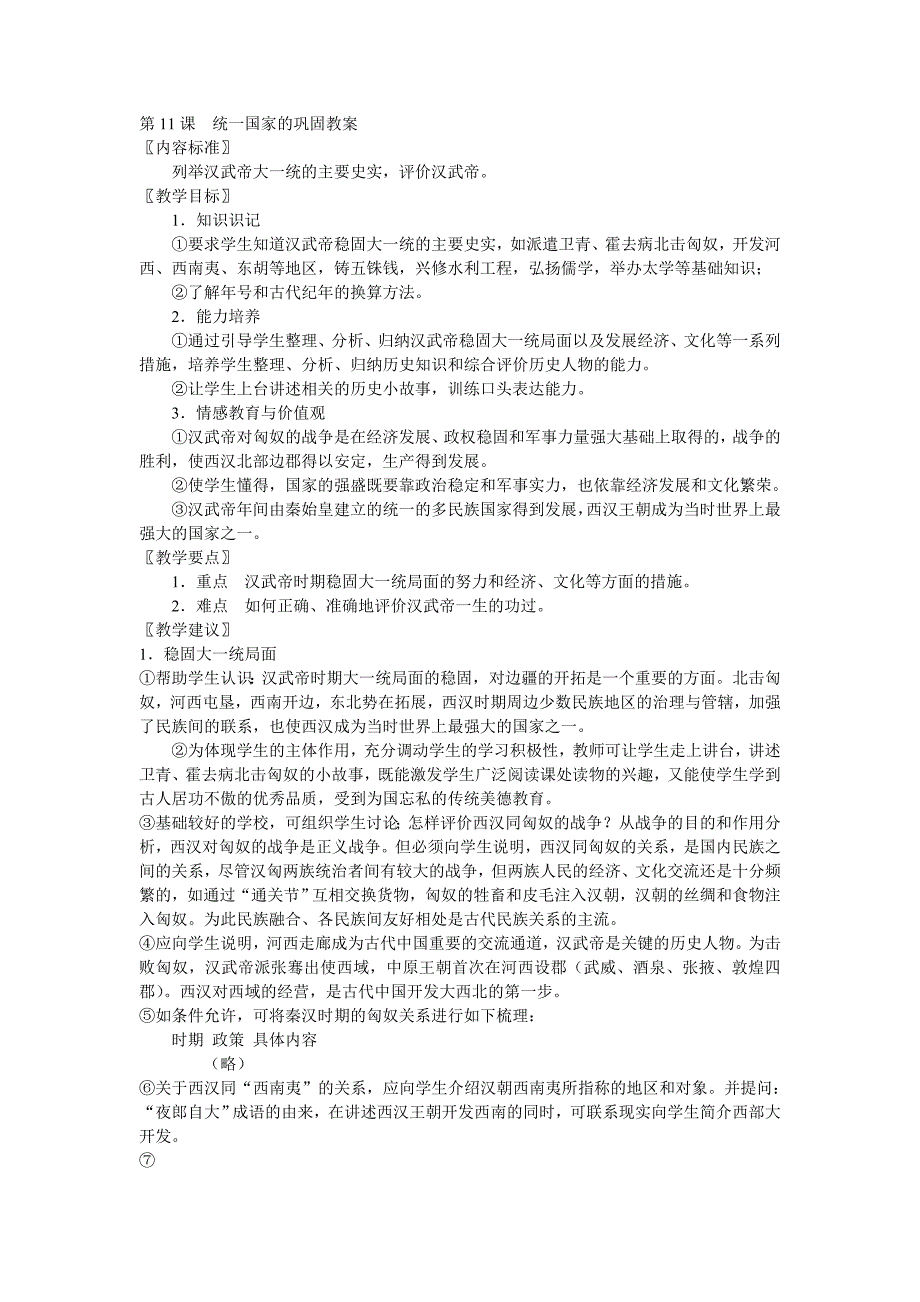 第 11 课　统一国家的巩固教案
〖内容标准〗
列举汉武帝大一统的主要史实，评价汉武帝。
〖教学目标〗
1．知识识记
①要求学生知道汉武帝稳固大一统的主要史实，如派遣卫青、霍去病北击匈奴，开发河西、西南夷、东胡等地区，铸五铢钱，兴修水利工程，弘扬儒学，举办太学等基础知识；
②了解年号和古代纪年的换算方法。
2．能力培养
①通过引导学生整理、分析、归纳汉武帝稳固大一统局面以及发展经济、文化等一系列措施，培养学生整理、分析、归纳历史知识和综合评价历史人物的能力。
②让学生上台讲述相关的历史小故事，训练口头表达能力。
3．情感教育与价值观
①汉武帝对匈奴的战争是在经济发展、政权稳固和军事力量强大基础上取得的，战争的胜利，使西汉北部边郡得以安定，生产得到发展。
②使学生懂得，国家的强盛既要靠政治稳定和军事实力，也依靠经济发展和文化繁荣。
③汉武帝年间由秦始皇建立的统一的多民族国家得到发展，西汉王朝成为当时世界上最强大的国家之一。
〖教学要点〗
1．重点　汉武帝时期稳固大一统局面的努力和经济、文化等方面的措施。
2．难点　如何正确、准确地评价汉武帝一生的功过。
〖教学建议〗
1．稳固大一统局面
①帮助学生认识 汉武帝时期大一统局面的稳固，对边疆的开拓是一个重要的方面。北击匈奴，河西屯垦，西南开边，东北势在拓展，西汉时期周边少数民族地区的治理与管辖，加强了民族间的联系，也使西汉成为当时世界上最强大的国家之一。
②为体现学生的主体作用，充分调动学生的学习积极性，教师可让学生走上讲台，讲述卫青、霍去病北击匈奴的小故事，既能激发学生广泛阅读课处读物的兴趣，又能使学生学到古人居功不傲的优秀品质，受到为国忘私的传统美德教育。
③基础较好的学校，可组织学生讨论 怎样评价西汉同匈奴的战争？从战争的目的和作用分析，西汉对匈奴的战争是正义战争。但必须向学生说明，西汉同匈奴的关系，是国内民族之间的关系，尽管汉匈两族统治者间有较大的战争，但两族人民的经济、文化交流还是十分频繁的，如通过“通关节”互相交换货物，匈奴的牲畜和皮毛注入汉朝，汉朝的丝绸和食物注入匈奴。为此民族融合、各民族间友好相处是古代民族关系的主流。
④应向学生说明，河西走廊成为古代中国重要的交流通道，汉武帝是关键的历史人物。为击败匈奴，汉武帝派张骞出使西域，中原王朝首次在河西设郡（武威、酒泉、张掖、敦煌四郡）。西汉对西域的经营，是古代中国开发大西北的第一步。
⑤如条件允许，可将秦汉时期的匈奴关系进行如下梳理：
时期 政策 具体内容
（略）
⑥关于西汉同“西南夷”的关系，应向学生介绍汉朝西南夷所指称的地区和对象。并提问：“夜郎自大”成语的由来，在讲述西汉王朝开发西南的同时，可联系现实向学生简介西部大开发。
⑦